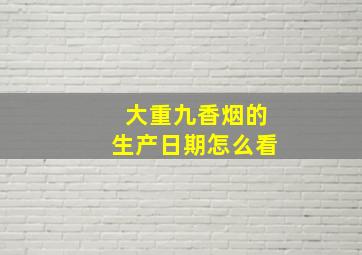 大重九香烟的
生产日期怎么看